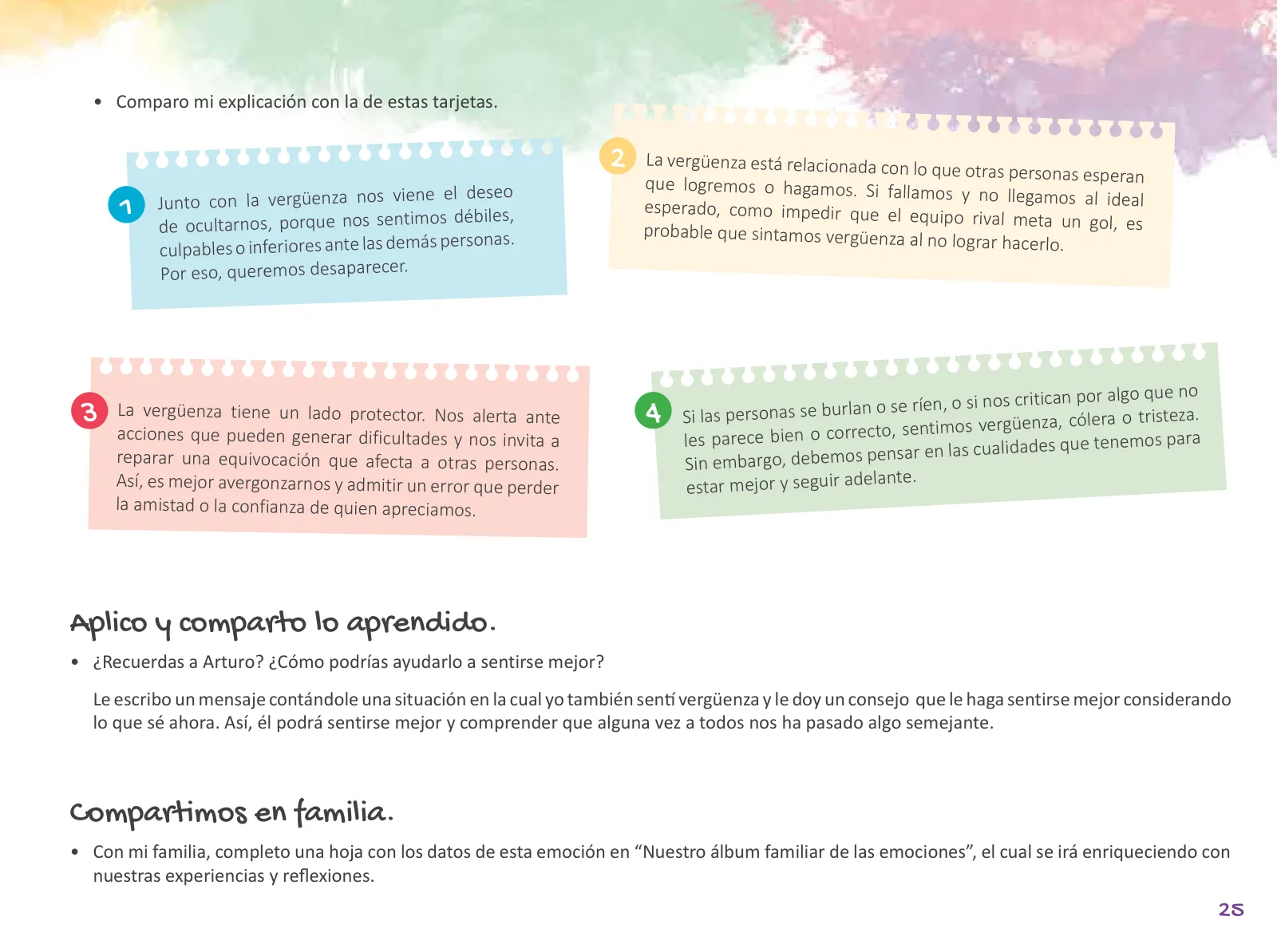 • Comparo mi explicación con la de estas tarjetas.

1 Junto con la vergüenza nos viene el deseo de ocultarnos, porque nos sentimos débiles, culpables o inferiores ante las demás personas. Por eso, queremos desaparecer.

2 La vergüenza está relacionada con lo que otras personas esperan que logremos o hagamos. Si fallamos y no llegamos al ideal esperado, como impedir que el equipo rival meta un gol, es probable que sintamos vergüenza al no lograr hacerlo.

3 La vergüenza tiene un lado protector. Nos alerta ante acciones que pueden generar dificultades y nos invita a reparar una equivocación que afecta a otras personas. Así, es mejor avergonzarnos y admitir un error que perder la amistad o la confianza de quien apreciamos.

4 Si las personas se burlan o se ríen, o si nos critican por algo que no les parece bien o correcto, sentimos vergüenza, cólera o tristeza. Sin embargo, debemos pensar en las cualidades que tenemos para estar mejor y seguir adelante.

Aplico y comparto lo aprendido.

• ¿Recuerdas a Arturo? ¿Cómo podrías ayudarlo a sentirse mejor?

Le escribo un mensaje contándole una situación en la cual yo también sentí vergüenza y le doy un consejo que le haga sentirse mejor considerando lo que sé ahora. Así, él podrá sentirse mejor y comprender que alguna vez a todos nos ha pasado algo semejante.

Compartimos en familia.

• Con mi familia, completo una hoja con los datos de esta emoción en “Nuestro álbum familiar de las emociones”, el cual se irá enriqueciendo con nuestras experiencias y reflexiones.

25